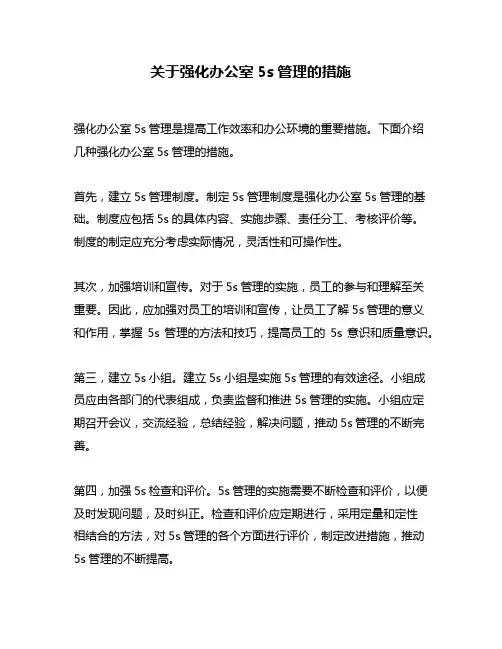 关于强化办公室 5s 管理的措施

强化办公室 5s 管理是提高工作效率和办公环境的重要措施。下面介绍几种强化办公室 5s 管理的措施。

首先，建立 5s 管理制度。制定 5s 管理制度是强化办公室 5s 管理的基础。制度应包括 5s 的具体内容、实施步骤、责任分工、考核评价等。制度的制定应充分考虑实际情况，灵活性和可操作性。

其次，加强培训和宣传。对于 5s 管理的实施，员工的参与和理解至关重要。因此，应加强对员工的培训和宣传，让员工了解 5s 管理的意义和作用，掌握 5s 管理的方法和技巧，提高员工的 5s 意识和质量意识。

第三，建立 5s 小组。建立 5s 小组是实施 5s 管理的有效途径。小组成员应由各部门的代表组成，负责监督和推进 5s 管理的实施。小组应定期召开会议，交流经验，总结经验，解决问题，推动 5s 管理的不断完善。

第四，加强 5s 检查和评价。5s 管理的实施需要不断检查和评价，以便及时发现问题，及时纠正。检查和评价应定期进行，采用定量和定性相结合的方法，对 5s 管理的各个方面进行评价，制定改进措施，推动 5s 管理的不断提高。